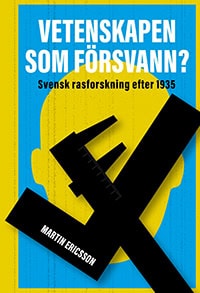 VETENSKAPEN SOM FÖRSVANN?

Svensk rasforskning efter 1935

MARTIN ERICSSON